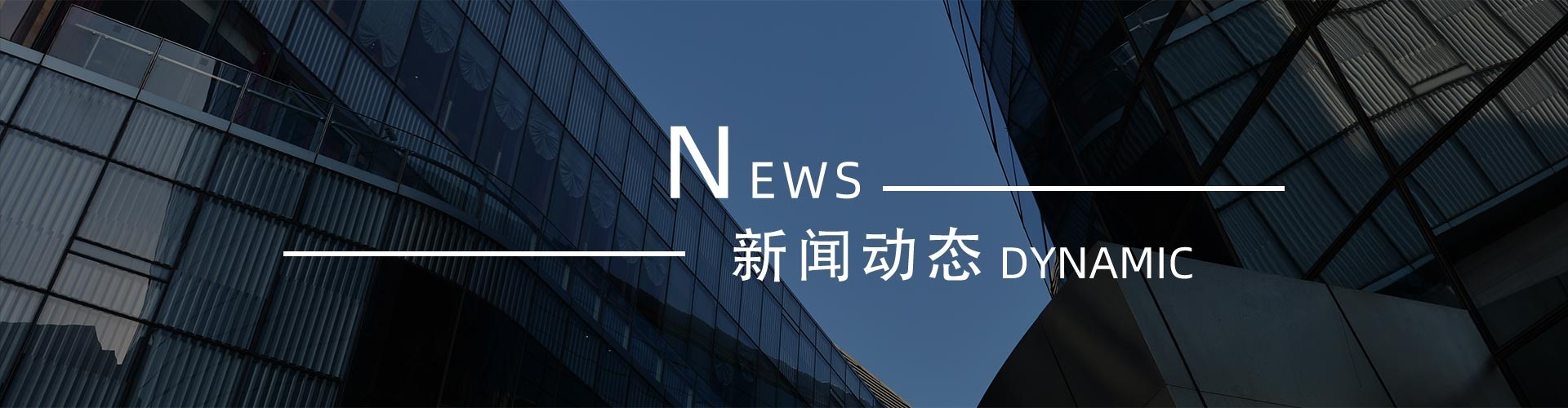 NEWS

新闻动态 DYNAMIC